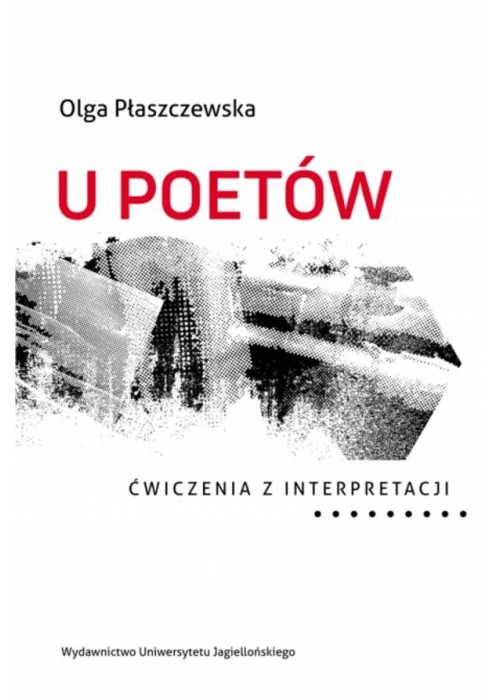 Olga Płaszczewska

U POETÓW

ĆWICZENIA Z INTERPRETACJI

Wydawnictwo Uniwersytetu Jagiellońskiego